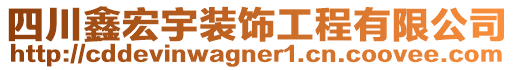 四川鑫宏宇装饰工程有限公司
http://cddevinwagner1.cn.coovee.com